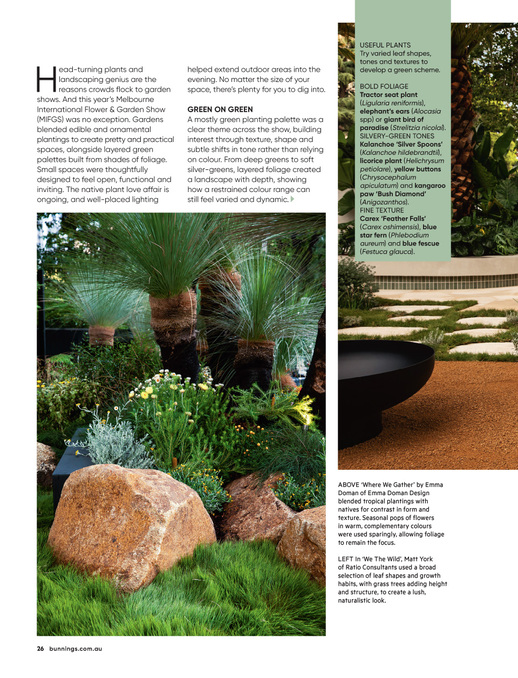 Head-turning plants and landscaping genius are the reasons crowds flock to garden shows. And this year's Melbourne International Flower & Garden Show (MIFGS) was no exception. Gardens blended edible and ornamental plantings to create pretty and practical spaces, alongside layered green palettes built from shades of foliage. Small spaces were thoughtfully designed to feel open, functional and inviting. The native plant love affair is ongoing, and well-placed lighting helped extend outdoor areas into the evening. No matter the size of your space, there's plenty for you to dig into.

GREEN ON GREEN

A mostly green planting palette was a clear theme across the show, building interest through texture, shape and subtle shifts in tone rather than relying on colour. From deep greens to soft silver-greens, layered foliage created a landscape with depth, showing how a restrained colour range can still feel varied and dynamic.

USEFUL PLANTS
Try varied leaf shapes, tones and textures to develop a green scheme.

BOLD FOLIAGE
Tractor seat plant (Ligularia reniformis), elephant's ears (Alocasia spp) or giant bird of paradise (Strelitzia nicolai).
SILVERY-GREEN TONES
Kalanchoe 'Silver Spoons' (Kalanchoe hildebrandtii), licorice plant (Helichrysum petiolare), yellow buttons (Chrysocephalum apiculatum) and kangaroo paw 'Bush Diamond' (Anigozanthos).
FINE TEXTURE
Carex 'Feather Falls' (Carex oshimensis), blue star fern (Phlebodium aureum) and blue fescue (Festuca glauca).

ABOVE 'Where We Gather' by Emma Doman of Emma Doman Design blended tropical plantings with natives for contrast in form and texture. Seasonal pops of flowers in warm, complementary colours were used sparingly, allowing foliage to remain the focus.

LEFT In 'We The Wild', Matt York of Ratio Consultants used a broad selection of leaf shapes and growth habits, with grass trees adding height and structure, to create a lush, naturalistic look.

26 bunnings.com.au